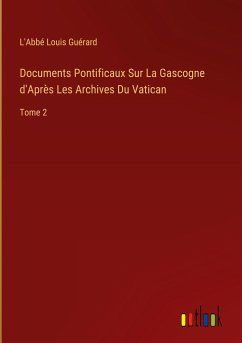 L'Abbé Louis Guérard

Documents Pontificaux Sur La Gascogne d'Après Les Archives Du Vatican

Tome 2

outlook